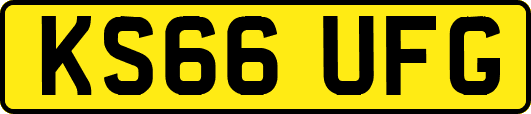 KS66 UFG